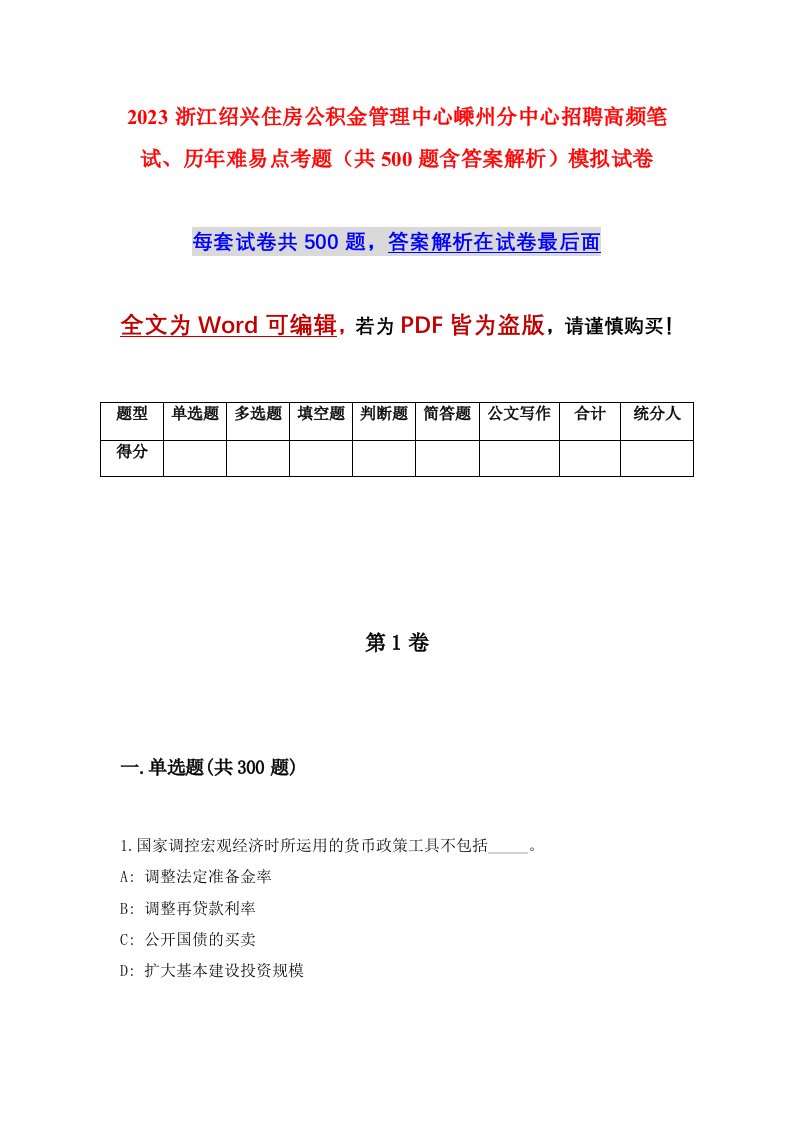 2023 浙江绍兴住房公积金管理中心嵊州分中心招聘高频笔试、历年难易点考题（共 500 题含答案解析）模拟试卷

每套试卷共 500 题，答案解析在试卷最后面

全文为 Word 可编辑，若为 PDF 皆为盗版，请谨慎购买！

| 题型 | 单选题 | 多选题 | 填空题 | 判断题 | 简答题 | 公文写作 | 合计 | 统分人 |
|---|---|---|---|---|---|---|---|---|
| 得分 | | | | | | | | |

第 1 卷

一.单选题(共 300 题)

1.国家调控宏观经济时所运用的货币政策工具不包括_____。
A: 调整法定准备金率
B: 调整再贷款利率
C: 公开国债的买卖
D: 扩大基本建设投资规模